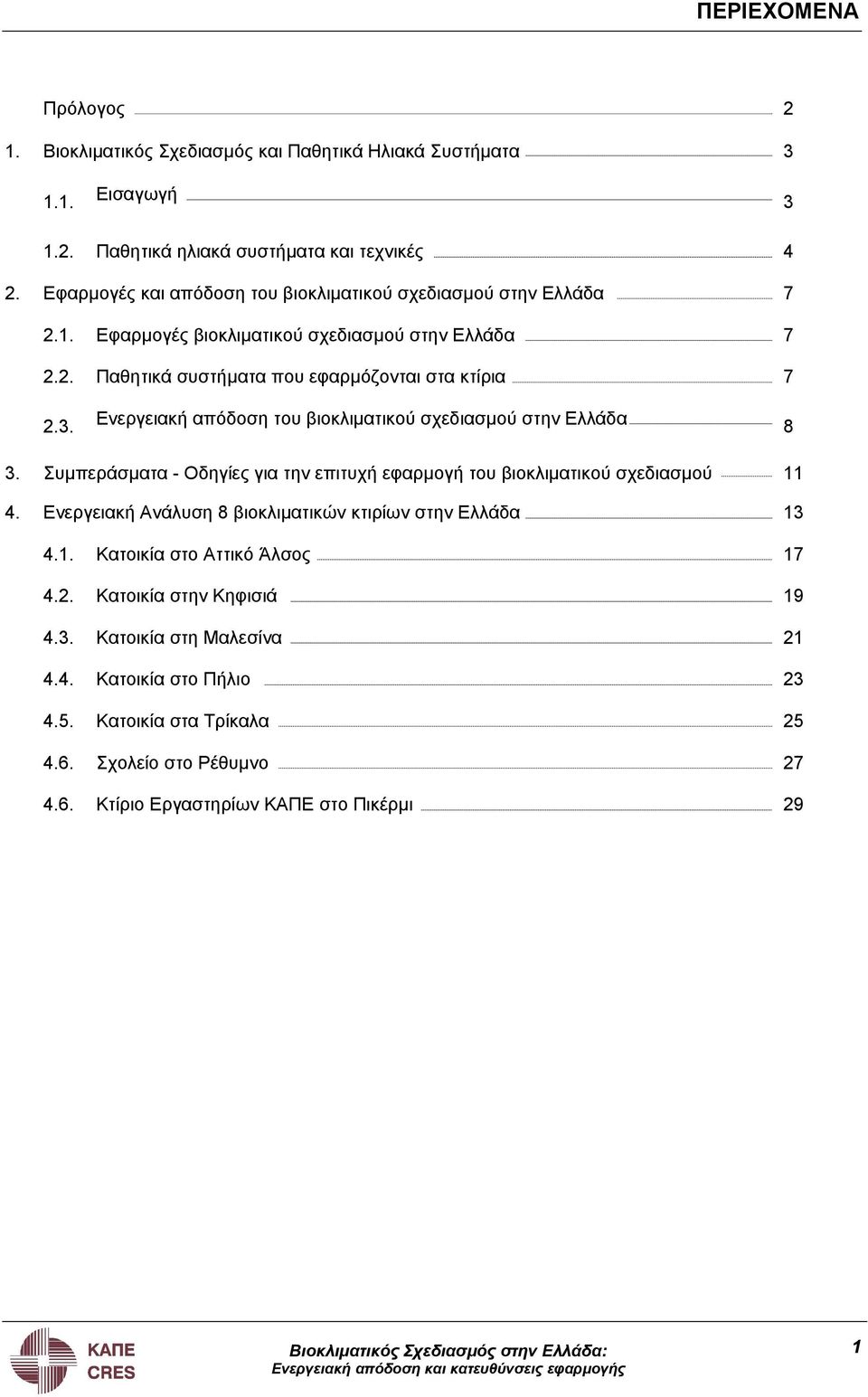 ΠΕΡΙΕΧΟΜΕΝΑ

Πρόλογος 2

1. Βιοκλιματικός Σχεδιασμός και Παθητικά Ηλιακά Συστήματα 3

1.1. Εισαγωγή 3

1.2. Παθητικά ηλιακά συστήματα και τεχνικές 4

2. Εφαρμογές και απόδοση του βιοκλιματικού σχεδιασμού στην Ελλάδα 7

2.1. Εφαρμογές βιοκλιματικού σχεδιασμού στην Ελλάδα 7

2.2. Παθητικά συστήματα που εφαρμόζονται στα κτίρια 7

2.3. Ενεργειακή απόδοση του βιοκλιματικού σχεδιασμού στην Ελλάδα 8

3. Συμπεράσματα - Οδηγίες για την επιτυχή εφαρμογή του βιοκλιματικού σχεδιασμού 11

4. Ενεργειακή Ανάλυση 8 βιοκλιματικών κτιρίων στην Ελλάδα 13

4.1. Κατοικία στο Αττικό Άλσος 17

4.2. Κατοικία στην Κηφισιά 19

4.3. Κατοικία στη Μαλεσίνα 21

4.4. Κατοικία στο Πήλιο 23

4.5. Κατοικία στα Τρίκαλα 25

4.6. Σχολείο στο Ρέθυμνο 27

4.6. Κτίριο Εργαστηρίων ΚΑΠΕ στο Πικέρμι 29

ΚΑΠΕ
CRES

Βιοκλιματικός Σχεδιασμός στην Ελλάδα:
Ενεργειακή απόδοση και κατευθύνσεις εφαρμογής

1